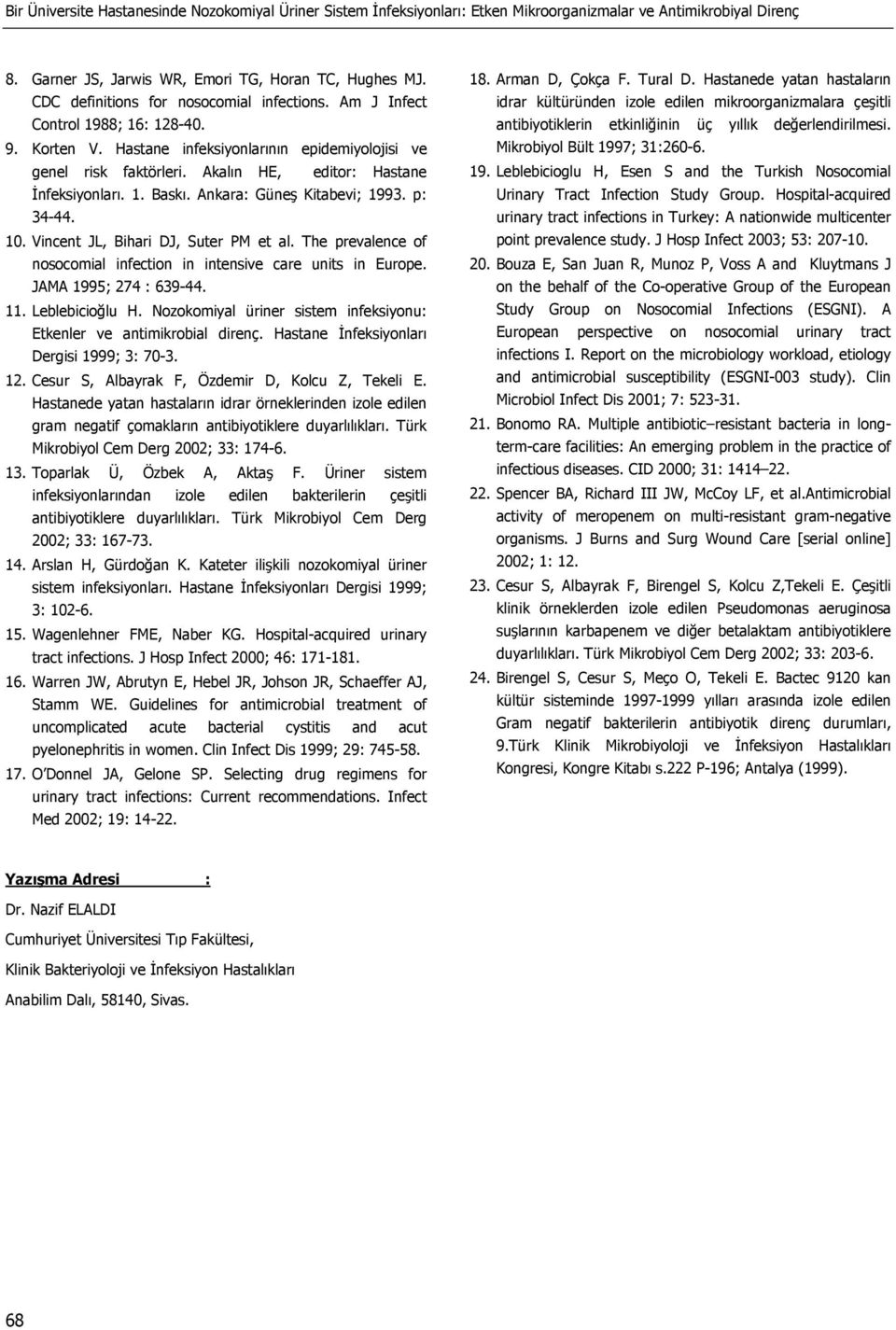 Bir Üniversite Hastanesinde Nozokomiyal Üriner Sistem İnfeksiyonları: Etken Mikroorganizmalar ve Antimikrobiyal Direnç

8. Garner JS, Jarwis WR, Emori TG, Horan TC, Hughes MJ. CDC definitions for nosocomial infections. Am J Infect Control 1988; 16: 128-40.

9. Korten V. Hastane infeksiyonlarının epidemiyolojisi ve genel risk faktörleri. Akalın HE, editor: Hastane İnfeksiyonları. 1. Baskı. Ankara: Güneş Kitabevi; 1993. p: 34-44.

10. Vincent JL, Bihari DJ, Suter PM et al. The prevalence of nosocomial infection in intensive care units in Europe. JAMA 1995; 274 : 639-44.

11. Leblebicioğlu H. Nozokomiyal üriner sistem infeksiyonu: Etkenler ve antimikrobial direnç. Hastane İnfeksiyonları Dergisi 1999; 3: 70-3.

12. Cesur S, Albayrak F, Özdemir D, Kolcu Z, Tekeli E. Hastanede yatan hastaların idrar örneklerinden izole edilen gram negatif çomakların antibiyotiklere duyarlılıkları. Türk Mikrobiyol Cem Derg 2002; 33: 174-6.

13. Toparlak Ü, Özbek A, Aktaş F. Üriner sistem infeksiyonlarından izole edilen bakterilerin çeşitli antibiyotiklere duyarlılıkları. Türk Mikrobiyol Cem Derg 2002; 33: 167-73.

14. Arslan H, Gürdoğan K. Kateter ilişkili nozokomiyal üriner sistem infeksiyonları. Hastane İnfeksiyonları Dergisi 1999; 3: 102-6.

15. Wagenlehner FME, Naber KG. Hospital-acquired urinary tract infections. J Hosp Infect 2000; 46: 171-181.

16. Warren JW, Abrutyn E, Hebel JR, Johson JR, Schaeffer AJ, Stamm WE. Guidelines for antimicrobial treatment of uncomplicated acute bacterial cystitis and acut pyelonephritis in women. Clin Infect Dis 1999; 29: 745-58.

17. O'Donnel JA, Gelone SP. Selecting drug regimens for urinary tract infections: Current recommendations. Infect Med 2002; 19: 14-22.

18. Arman D, Çokça F. Tural D. Hastanede yatan hastaların idrar kültüründen izole edilen mikroorganizmalara çeşitli antibiyotiklerin etkinliğinin üç yıllık değerlendirilmesi. Mikrobiyol Bült 1997; 31:260-6.

19. Leblebicioglu H, Esen S and the Turkish Nosocomial Urinary Tract Infection Study Group. Hospital-acquired urinary tract infections in Turkey: A nationwide multicenter point prevalence study. J Hosp Infect 2003; 53: 207-10.

20. Bouza E, San Juan R, Munoz P, Voss A and Kluytmans J on the behalf of the Co-operative Group of the European Study Group on Nosocomial Infections (ESGNI). A European perspective on nosocomial urinary tract infections I. Report on the microbiology workload, etiology and antimicrobial susceptibility (ESGNI-003 study). Clin Microbiol Infect Dis 2001; 7: 523-31.

21. Bonomo RA. Multiple antibiotic–resistant bacteria in long-term-care facilities: An emerging problem in the practice of infectious diseases. CID 2000; 31: 1414–22.

22. Spencer BA, Richard III JW, McCoy LF, et al.Antimicrobial activity of meropenem on multi-resistant gram-negative organisms. J Burns and Surg Wound Care [serial online] 2002; 1: 12.

23. Cesur S, Albayrak F, Birengel S, Kolcu Z,Tekeli E. Çeşitli klinik örneklerden izole edilen Pseudomonas aeruginosa suşlarının karbapenem ve diğer betalaktam antibiyotiklere duyarlılıkları. Türk Mikrobiyol Cem Derg 2002; 33: 203-6.

24. Birengel S, Cesur S, Meço O, Tekeli E. Bactec 9120 kan kültür sisteminde 1997-1999 yılları arasında izole edilen Gram negatif bakterilerin antibiyotik direnç durumları, 9.Türk Klinik Mikrobiyoloji ve İnfeksiyon Hastalıkları Kongresi, Kongre Kitabı s.222 P-196; Antalya (1999).

Yazışma Adresi :

Dr. Nazif ELALDI

Cumhuriyet Üniversitesi Tıp Fakültesi,

Klinik Bakteriyoloji ve İnfeksiyon Hastalıkları

Anabilim Dalı, 58140, Sivas.

68